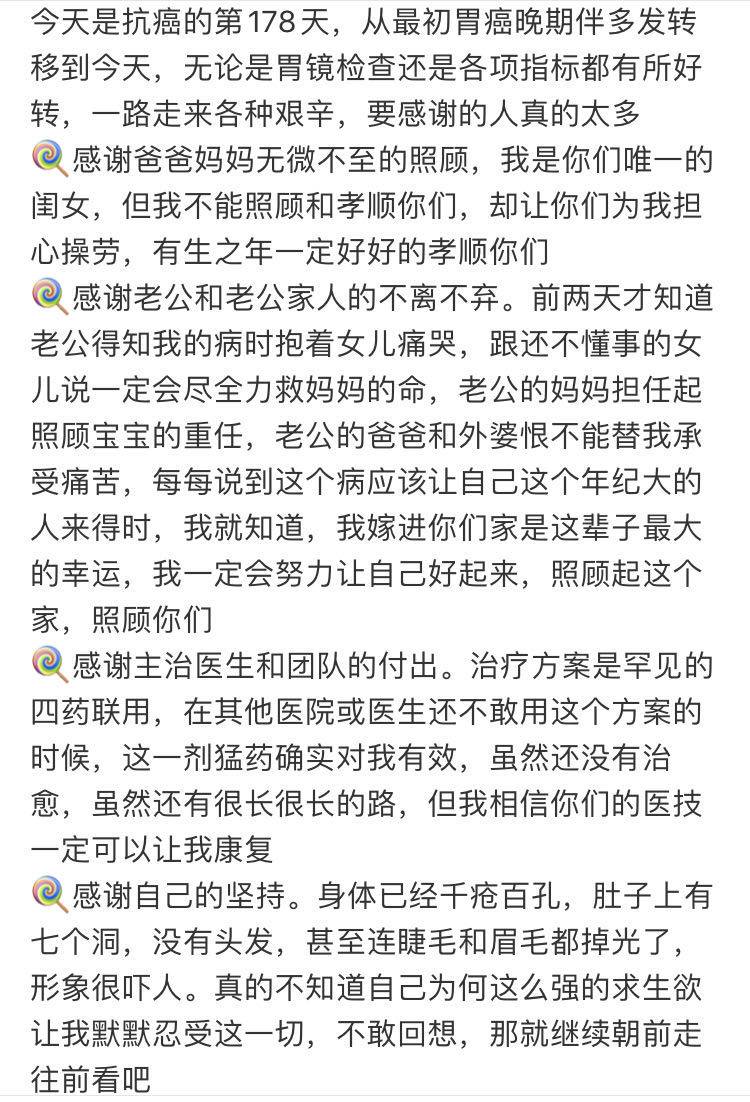 今天是抗癌的第178天，从最初胃癌晚期伴多发转移到今天，无论是胃镜检查还是各项指标都有所好转，一路走来各种艰辛，要感谢的人真的太多
🍭感谢爸爸妈妈无微不至的照顾，我是你们唯一的闺女，但我不能照顾和孝顺你们，却让你们为我担心操劳，有生之年一定好好的孝顺你们
🍭感谢老公和老公家人的不离不弃。前两天才知道老公得知我的病时抱着女儿痛哭，跟还不懂事的女儿说一定会尽全力救妈妈的命，老公的妈妈担任起照顾宝宝的重任，老公的爸爸和外婆恨不能替我承受痛苦，每每说到这个病应该让自己这个年纪大的人来得时，我就知道，我嫁进你们家是这辈子最大的幸运，我一定会努力让自己好起来，照顾起这个家，照顾你们
🍭感谢主治医生和团队的付出。治疗方案是罕见的四药联用，在其他医院或医生还不敢用这个方案的时候，这一剂猛药确实对我有效，虽然还没有治愈，虽然还有很长很长的路，但我相信你们的医技一定可以让我康复
🍭感谢自己的坚持。身体已经千疮百孔，肚子上有七个洞，没有头发，甚至连睫毛和眉毛都掉光了，形象很吓人。真的不知道自己为何这么强的求生欲让我默默忍受这一切，不敢回想，那就继续朝前走往前看吧